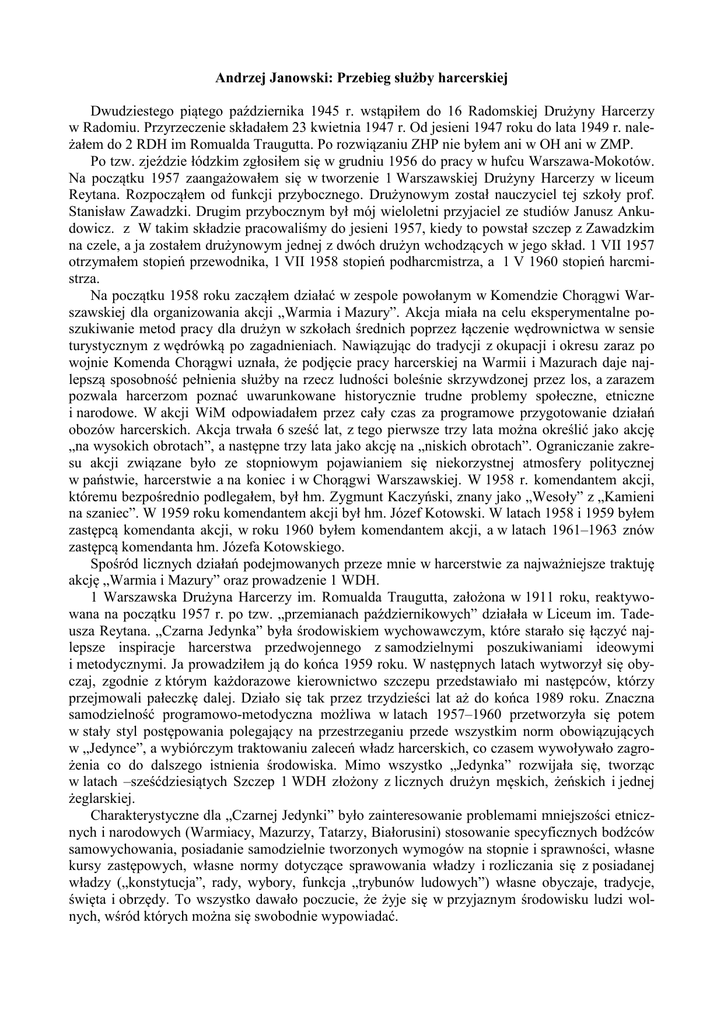 Andrzej Janowski: Przebieg służby harcerskiej

Dwudziestego piątego października 1945 r. wstąpiłem do 16 Radomskiej Drużyny Harcerzy w Radomiu. Przyrzeczenie składałem 23 kwietnia 1947 r. Od jesieni 1947 roku do lata 1949 r. należałem do 2 RDH im Romualda Traugutta. Po rozwiązaniu ZHP nie byłem ani w OH ani w ZMP.

Po tzw. zjeździe łódzkim zgłosiłem się w grudniu 1956 do pracy w hufcu Warszawa-Mokotów. Na początku 1957 zaangażowałem się w tworzenie 1 Warszawskiej Drużyny Harcerzy w liceum Reytana. Rozpocząłem od funkcji przybocznego. Drużynowym został nauczyciel tej szkoły prof. Stanisław Zawadzki. Drugim przybocznym był mój wieloletni przyjaciel ze studiów Janusz Ankudowicz. z W takim składzie pracowaliśmy do jesieni 1957, kiedy to powstał szczep z Zawadzkim na czele, a ja zostałem drużynowym jednej z dwóch drużyn wchodzących w jego skład. 1 VII 1957 otrzymałem stopień przewodnika, 1 VII 1958 stopień podharcmistrza, a 1 V 1960 stopień harcmistrza.

Na początku 1958 roku zacząłem działać w zespole powołanym w Komendzie Chorągwi Warszawskiej dla organizowania akcji „Warmia i Mazury". Akcja miała na celu eksperymentalne poszukiwanie metod pracy dla drużyn w szkołach średnich poprzez łączenie wędrownictwa w sensie turystycznym z wędrówką po zagadnieniach. Nawiązując do tradycji z okupacji i okresu zaraz po wojnie Komenda Chorągwi uznała, że podjęcie pracy harcerskiej na Warmii i Mazurach daje najlepszą sposobność pełnienia służby na rzecz ludności boleśnie skrzywdzonej przez los, a zarazem pozwala harcerzom poznać uwarunkowane historycznie trudne problemy społeczne, etniczne i narodowe. W akcji WiM odpowiadałem przez cały czas za programowe przygotowanie działań obozów harcerskich. Akcja trwała 6 sześć lat, z tego pierwsze trzy lata można określić jako akcję „na wysokich obrotach", a następne trzy lata jako akcję na „niskich obrotach". Ograniczanie zakresu akcji związane było ze stopniowym pojawianiem się niekorzystnej atmosfery politycznej w państwie, harcerstwie a na koniec i w Chorągwi Warszawskiej. W 1958 r. komendantem akcji, któremu bezpośrednio podlegałem, był hm. Zygmunt Kaczyński, znany jako „Wesoły" z „Kamieni na szaniec". W 1959 roku komendantem akcji był hm. Józef Kotowski. W latach 1958 i 1959 byłem zastępcą komendanta akcji, w roku 1960 byłem komendantem akcji, a w latach 1961–1963 znów zastępcą komendanta hm. Józefa Kotowskiego.

Spośród licznych działań podejmowanych przeze mnie w harcerstwie za najważniejsze traktuję akcję „Warmia i Mazury" oraz prowadzenie 1 WDH.

1 Warszawska Drużyna Harcerzy im. Romualda Traugutta, założona w 1911 roku, reaktywowana na początku 1957 r. po tzw. „przemianach październikowych" działała w Liceum im. Tadeusza Reytana. „Czarna Jedynka" była środowiskiem wychowawczym, które starało się łączyć najlepsze inspiracje harcerstwa przedwojennego z samodzielnymi poszukiwaniami ideowymi i metodycznymi. Ja prowadziłem ją do końca 1959 roku. W następnych latach wytworzył się obyczaj, zgodnie z którym każdorazowe kierownictwo szczepu przedstawiało mi następców, którzy przejmowali pałeczkę dalej. Działo się tak przez trzydzieści lat aż do końca 1989 roku. Znaczna samodzielność programowo-metodyczna możliwa w latach 1957–1960 przetworzyła się potem w stały styl postępowania polegający na przestrzeganiu przede wszystkim norm obowiązujących w „Jedynce", a wybiórczym traktowaniu zaleceń władz harcerskich, co czasem wywoływało zagrożenia co do dalszego istnienia środowiska. Mimo wszystko „Jedynka" rozwijała się, tworząc w latach –sześćdziesiątych Szczep 1 WDH złożony z licznych drużyn męskich, żeńskich i jednej żeglarskiej.

Charakterystyczne dla „Czarnej Jedynki" było zainteresowanie problemami mniejszości etnicznych i narodowych (Warmiacy, Mazurzy, Tatarzy, Białorusini) stosowanie specyficznych bodźców samowychowania, posiadanie samodzielnie tworzonych wymogów na stopnie i sprawności, własne kursy zastępowych, własne normy dotyczące sprawowania władzy i rozliczania się z posiadanej władzy („konstytucja", rady, wybory, funkcja „trybunów ludowych") własne obyczaje, tradycje, święta i obrzędy. To wszystko dawało poczucie, że żyje się w przyjaznym środowisku ludzi wolnych, wśród których można się swobodnie wypowiadać.